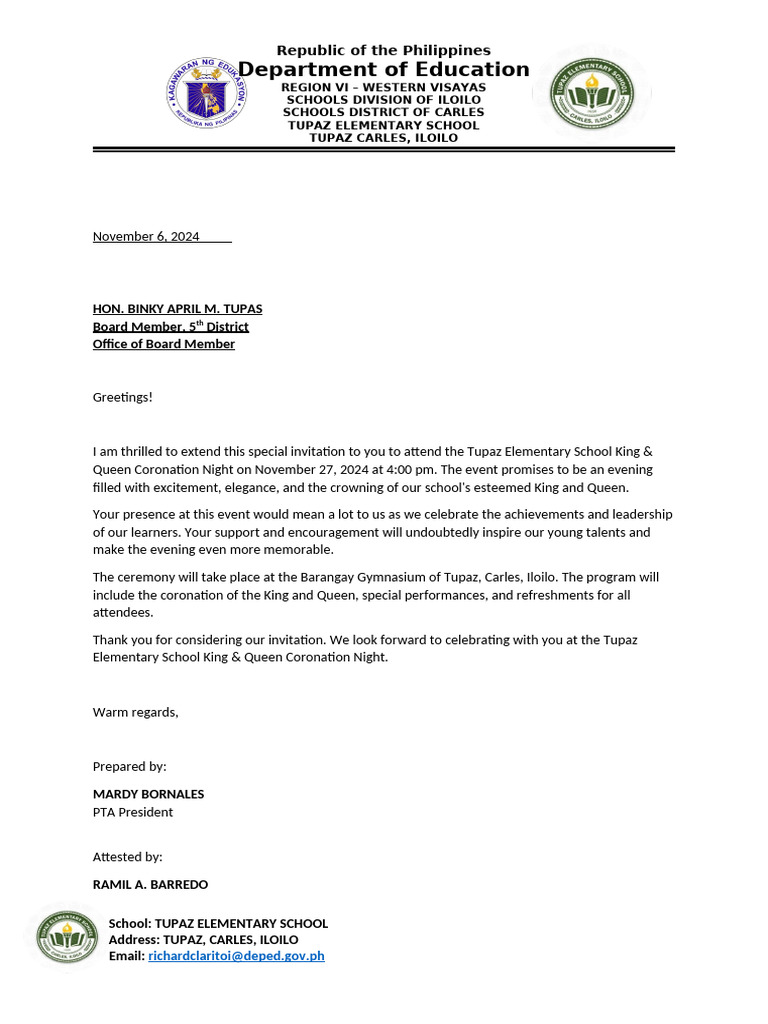 KAGAWARAN NG EDUKASYON
REPUBLIKA NG PILIPINAS

Republic of the Philippines
Department of Education
REGION VI – WESTERN VISAYAS
SCHOOLS DIVISION OF ILOILO
SCHOOLS DISTRICT OF CARLES
TUPAZ ELEMENTARY SCHOOL
TUPAZ CARLES, ILOILO

TUPAZ ELEMENTARY SCHOOL
CARLES, ILOILO

November 6, 2024

HON. BINKY APRIL M. TUPAS
Board Member, 5$^{th}$ District
Office of Board Member

Greetings!

I am thrilled to extend this special invitation to you to attend the Tupaz Elementary School King & Queen Coronation Night on November 27, 2024 at 4:00 pm. The event promises to be an evening filled with excitement, elegance, and the crowning of our school's esteemed King and Queen.

Your presence at this event would mean a lot to us as we celebrate the achievements and leadership of our learners. Your support and encouragement will undoubtedly inspire our young talents and make the evening even more memorable.

The ceremony will take place at the Barangay Gymnasium of Tupaz, Carles, Iloilo. The program will include the coronation of the King and Queen, special performances, and refreshments for all attendees.

Thank you for considering our invitation. We look forward to celebrating with you at the Tupaz Elementary School King & Queen Coronation Night.

Warm regards,

Prepared by:

MARDY BORNALES
PTA President

Attested by:

RAMIL A. BARREDO

TUPAZ ELEMENTARY SCHOOL
CARLES, ILOILO

School: TUPAZ ELEMENTARY SCHOOL
Address: TUPAZ, CARLES, ILOILO
Email: richardclaritoi@deped.gov.ph